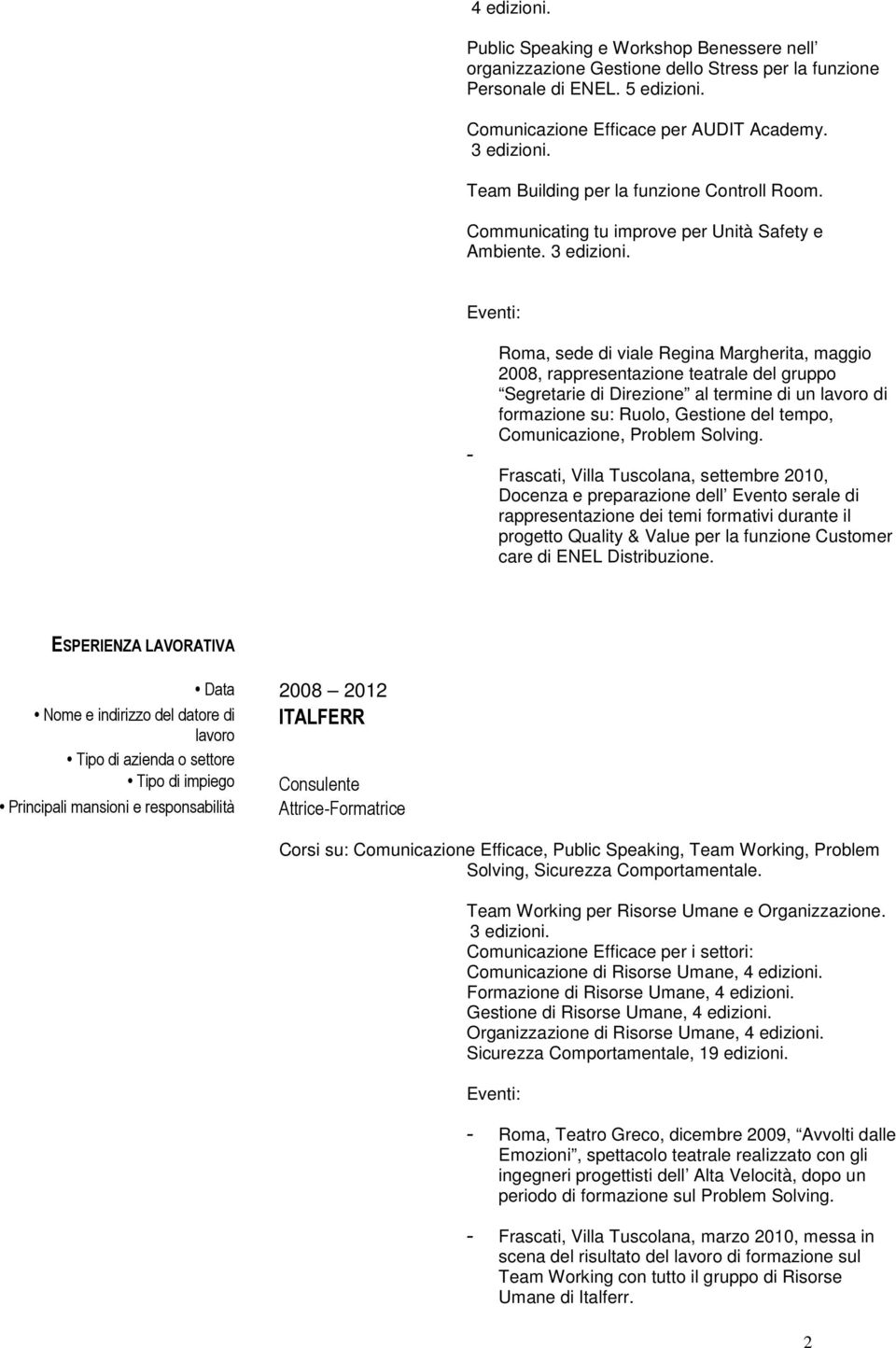 4 edizioni.

Public Speaking e Workshop Benessere nell organizzazione Gestione dello Stress per la funzione Personale di ENEL. 5 edizioni.

Comunicazione Efficace per AUDIT Academy. 3 edizioni.

Team Building per la funzione Controll Room.

Communicating tu improve per Unità Safety e Ambiente. 3 edizioni.

Eventi:

Roma, sede di viale Regina Margherita, maggio 2008, rappresentazione teatrale del gruppo Segretarie di Direzione al termine di un lavoro di formazione su: Ruolo, Gestione del tempo, Comunicazione, Problem Solving.

- Frascati, Villa Tuscolana, settembre 2010, Docenza e preparazione dell Evento serale di rappresentazione dei temi formativi durante il progetto Quality & Value per la funzione Customer care di ENEL Distribuzione.

ESPERIENZA LAVORATIVA

• Data
• Nome e indirizzo del datore di lavoro
• Tipo di azienda o settore
• Tipo di impiego
• Principali mansioni e responsabilità

2008 2012
ITALFERR

Consulente
Attrice-Formatrice

Corsi su: Comunicazione Efficace, Public Speaking, Team Working, Problem Solving, Sicurezza Comportamentale.

Team Working per Risorse Umane e Organizzazione. 3 edizioni.
Comunicazione Efficace per i settori:
Comunicazione di Risorse Umane, 4 edizioni.
Formazione di Risorse Umane, 4 edizioni.
Gestione di Risorse Umane, 4 edizioni.
Organizzazione di Risorse Umane, 4 edizioni.
Sicurezza Comportamentale, 19 edizioni.

Eventi:

- Roma, Teatro Greco, dicembre 2009, Avvolti dalle Emozioni, spettacolo teatrale realizzato con gli ingegneri progettisti dell Alta Velocità, dopo un periodo di formazione sul Problem Solving.

- Frascati, Villa Tuscolana, marzo 2010, messa in scena del risultato del lavoro di formazione sul Team Working con tutto il gruppo di Risorse Umane di Italferr.

2